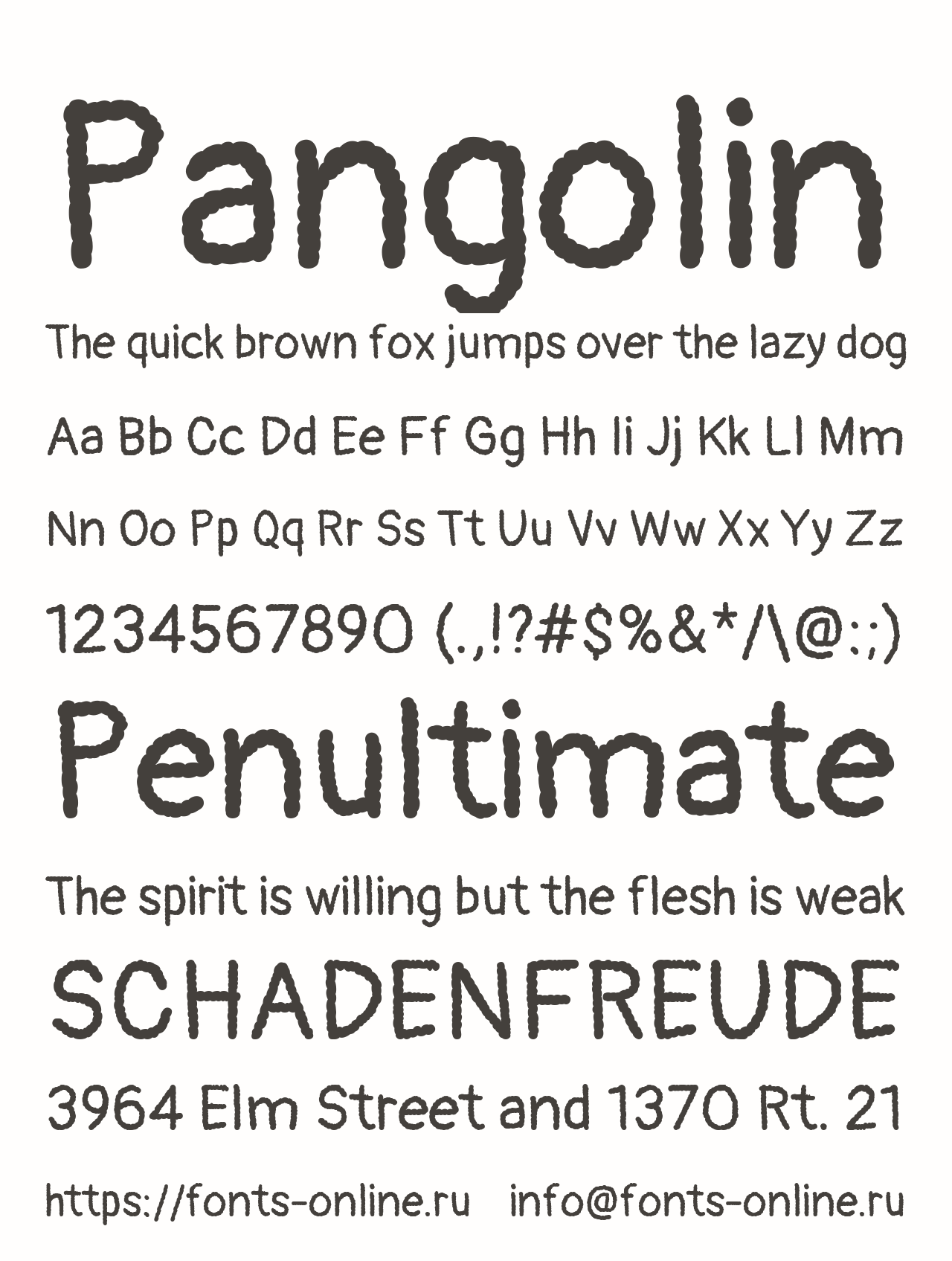 Pangolin

The quick brown fox jumps over the lazy dog

Aa Bb Cc Dd Ee Ff Gg Hh Ii Jj Kk Ll Mm

Nn Oo Pp Qq Rr Ss Tt Uu Vv Ww Xx Yy Zz

1234567890 (.,!?#$%&*/\@:;)

Penultimate

The spirit is willing but the flesh is weak

SCHADENFREUDE

3964 Elm Street and 1370 Rt. 21

https://fonts-online.ru info@fonts-online.ru